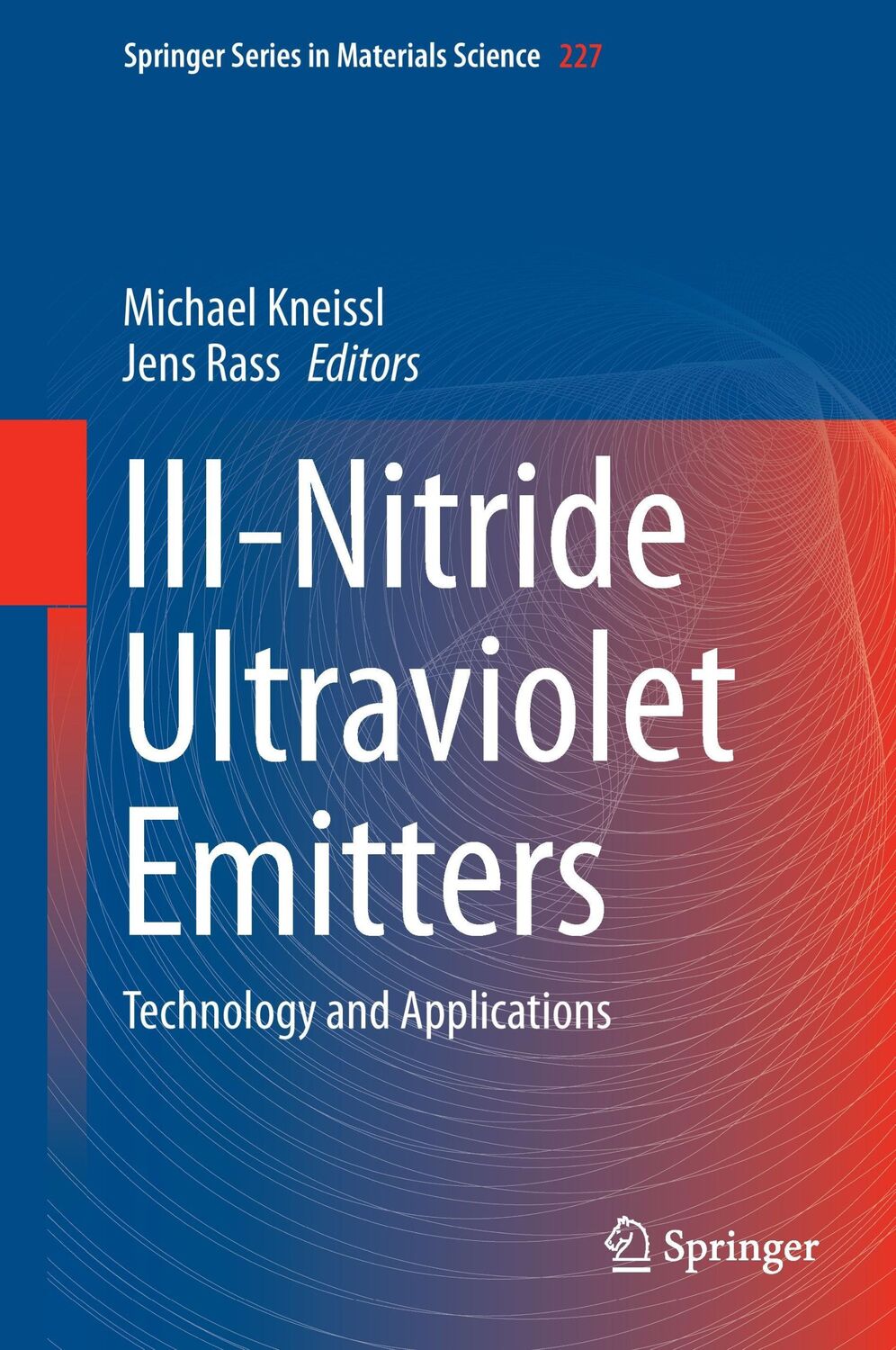 Springer Series in Materials Science 227

Michael Kneissl
Jens Rass Editors

III-Nitride Ultraviolet Emitters

Technology and Applications

Springer